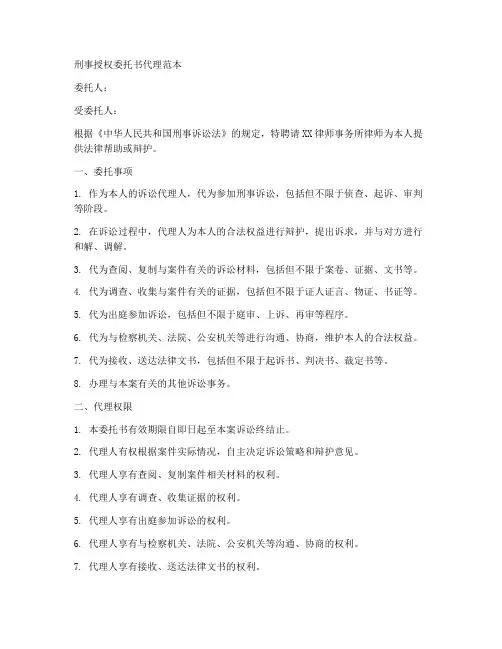 刑事授权委托书代理范本

委托人：

受委托人：

根据《中华人民共和国刑事诉讼法》的规定，特聘请XX律师事务所律师为本人提供法律帮助或辩护。

一、委托事项

1. 作为本人的诉讼代理人，代为参加刑事诉讼，包括但不限于侦查、起诉、审判等阶段。

2. 在诉讼过程中，代理人为本人的合法权益进行辩护，提出诉求，并与对方进行和解、调解。

3. 代为查阅、复制与案件有关的诉讼材料，包括但不限于案卷、证据、文书等。

4. 代为调查、收集与案件有关的证据，包括但不限于证人证言、物证、书证等。

5. 代为出庭参加诉讼，包括但不限于庭审、上诉、再审等程序。

6. 代为与检察机关、法院、公安机关等进行沟通、协商，维护本人的合法权益。

7. 代为接收、送达法律文书，包括但不限于起诉书、判决书、裁定书等。

8. 办理与本案有关的其他诉讼事务。

二、代理权限

1. 本委托书有效期限自即日起至本案诉讼终结止。

2. 代理人有权根据案件实际情况，自主决定诉讼策略和辩护意见。

3. 代理人享有查阅、复制案件相关材料的权利。

4. 代理人享有调查、收集证据的权利。

5. 代理人享有出庭参加诉讼的权利。

6. 代理人享有与检察机关、法院、公安机关等沟通、协商的权利。

7. 代理人享有接收、送达法律文书的权利。